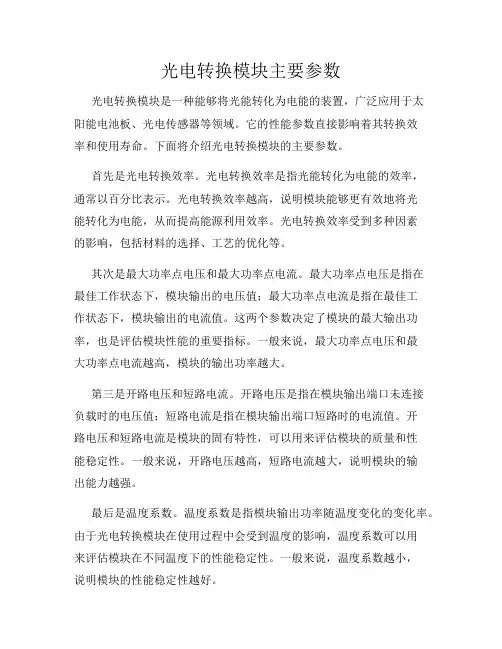 光电转换模块主要参数

光电转换模块是一种能够将光能转化为电能的装置，广泛应用于太阳能电池板、光电传感器等领域。它的性能参数直接影响着其转换效率和使用寿命。下面将介绍光电转换模块的主要参数。

首先是光电转换效率。光电转换效率是指光能转化为电能的效率，通常以百分比表示。光电转换效率越高，说明模块能够更有效地将光能转化为电能，从而提高能源利用效率。光电转换效率受到多种因素的影响，包括材料的选择、工艺的优化等。

其次是最大功率点电压和最大功率点电流。最大功率点电压是指在最佳工作状态下，模块输出的电压值；最大功率点电流是指在最佳工作状态下，模块输出的电流值。这两个参数决定了模块的最大输出功率，也是评估模块性能的重要指标。一般来说，最大功率点电压和最大功率点电流越高，模块的输出功率越大。

第三是开路电压和短路电流。开路电压是指在模块输出端口未连接负载时的电压值；短路电流是指在模块输出端口短路时的电流值。开路电压和短路电流是模块的固有特性，可以用来评估模块的质量和性能稳定性。一般来说，开路电压越高，短路电流越大，说明模块的输出能力越强。

最后是温度系数。温度系数是指模块输出功率随温度变化的变化率。由于光电转换模块在使用过程中会受到温度的影响，温度系数可以用来评估模块在不同温度下的性能稳定性。一般来说，温度系数越小，说明模块的性能稳定性越好。